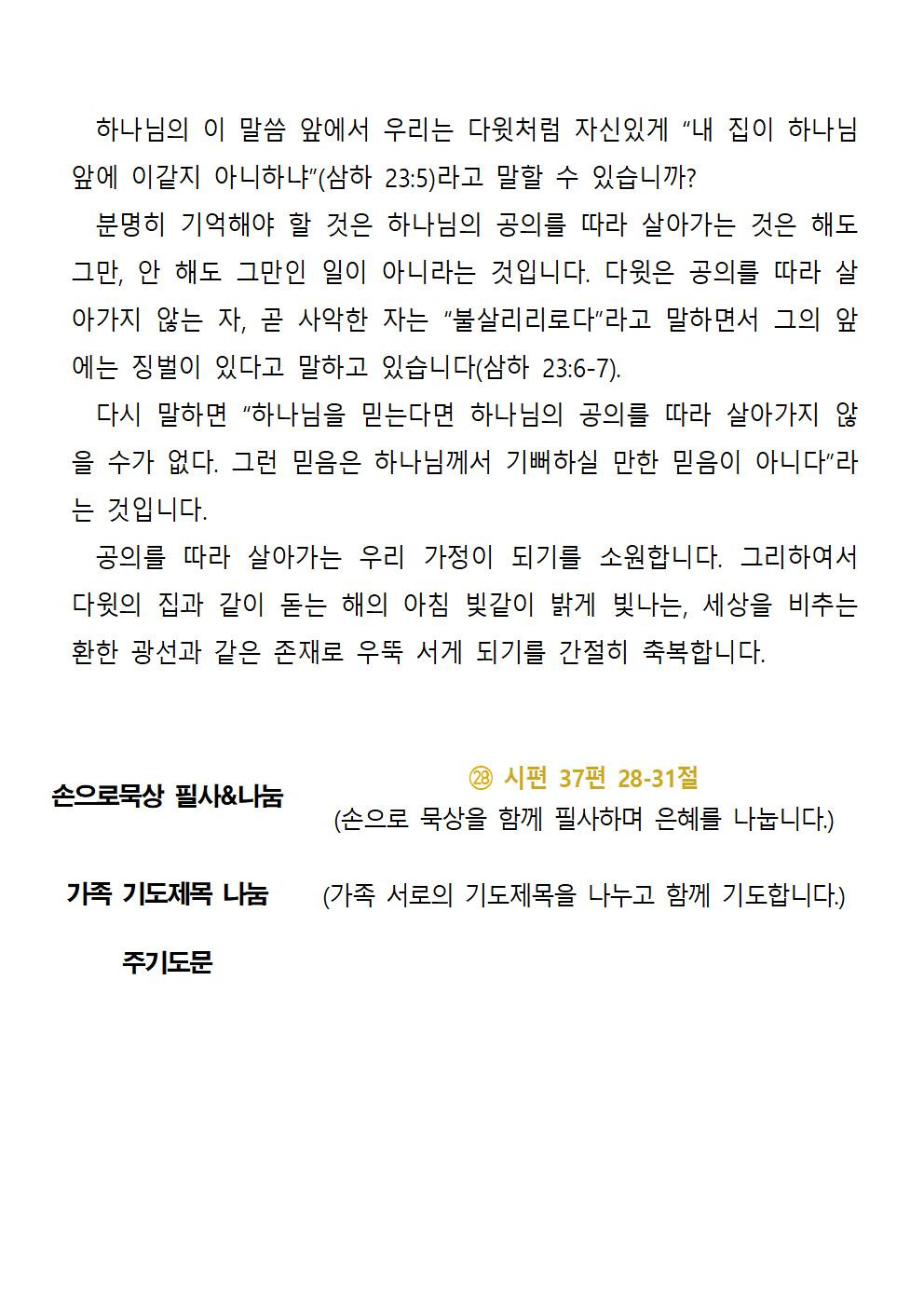 하나님의 이 말씀 앞에서 우리는 다윗처럼 자신있게 “내 집이 하나님 앞에 이같지 아니하냐”(삼하 23:5)라고 말할 수 있습니까?

분명히 기억해야 할 것은 하나님의 공의를 따라 살아가는 것은 해도 그만, 안 해도 그만인 일이 아니라는 것입니다. 다윗은 공의를 따라 살아가지 않는 자, 곧 사악한 자는 “불살리리로다”라고 말하면서 그의 앞에는 징벌이 있다고 말하고 있습니다(삼하 23:6-7).

다시 말하면 “하나님을 믿는다면 하나님의 공의를 따라 살아가지 않을 수가 없다. 그런 믿음은 하나님께서 기뻐하실 만한 믿음이 아니다”라는 것입니다.

공의를 따라 살아가는 우리 가정이 되기를 소원합니다. 그리하여서 다윗의 집과 같이 돋는 해의 아침 빛같이 밝게 빛나는, 세상을 비추는 환한 광선과 같은 존재로 우뚝 서게 되기를 간절히 축복합니다.

손으로묵상 필사&나눔

㉘ 시편 37편 28-31절
(손으로 묵상을 함께 필사하며 은혜를 나눕니다.)

가족 기도제목 나눔

(가족 서로의 기도제목을 나누고 함께 기도합니다.)

주기도문